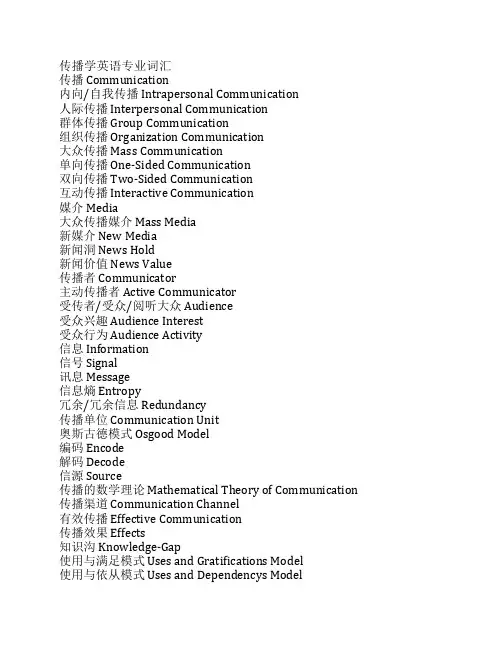 传播学英语专业词汇
传播 Communication
内向/自我传播 Intrapersonal Communication
人际传播 Interpersonal Communication
群体传播 Group Communication
组织传播 Organization Communication
大众传播 Mass Communication
单向传播 One-Sided Communication
双向传播 Two-Sided Communication
互动传播 Interactive Communication
媒介 Media
大众传播媒介 Mass Media
新媒介 New Media
新闻洞 News Hold
新闻价值 News Value
传播者 Communicator
主动传播者 Active Communicator
受传者/受众/阅听大众 Audience
受众兴趣 Audience Interest
受众行为 Audience Activity
信息 Information
信号 Signal
讯息 Message
信息熵 Entropy
冗余/冗余信息 Redundancy
传播单位 Communication Unit
奥斯古德模式 Osgood Model
编码 Encode
解码 Decode
信源 Source
传播的数学理论 Mathematical Theory of Communication
传播渠道 Communication Channel
有效传播 Effective Communication
传播效果 Effects
知识沟 Knowledge-Gap
使用与满足模式 Uses and Gratifications Model
使用与依从模式 Uses and Dependencys Model